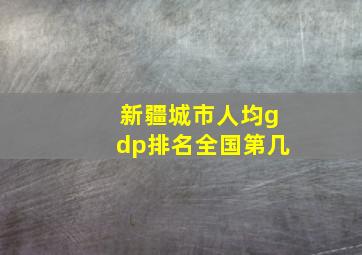 新疆城市人均gdp排名全国第几